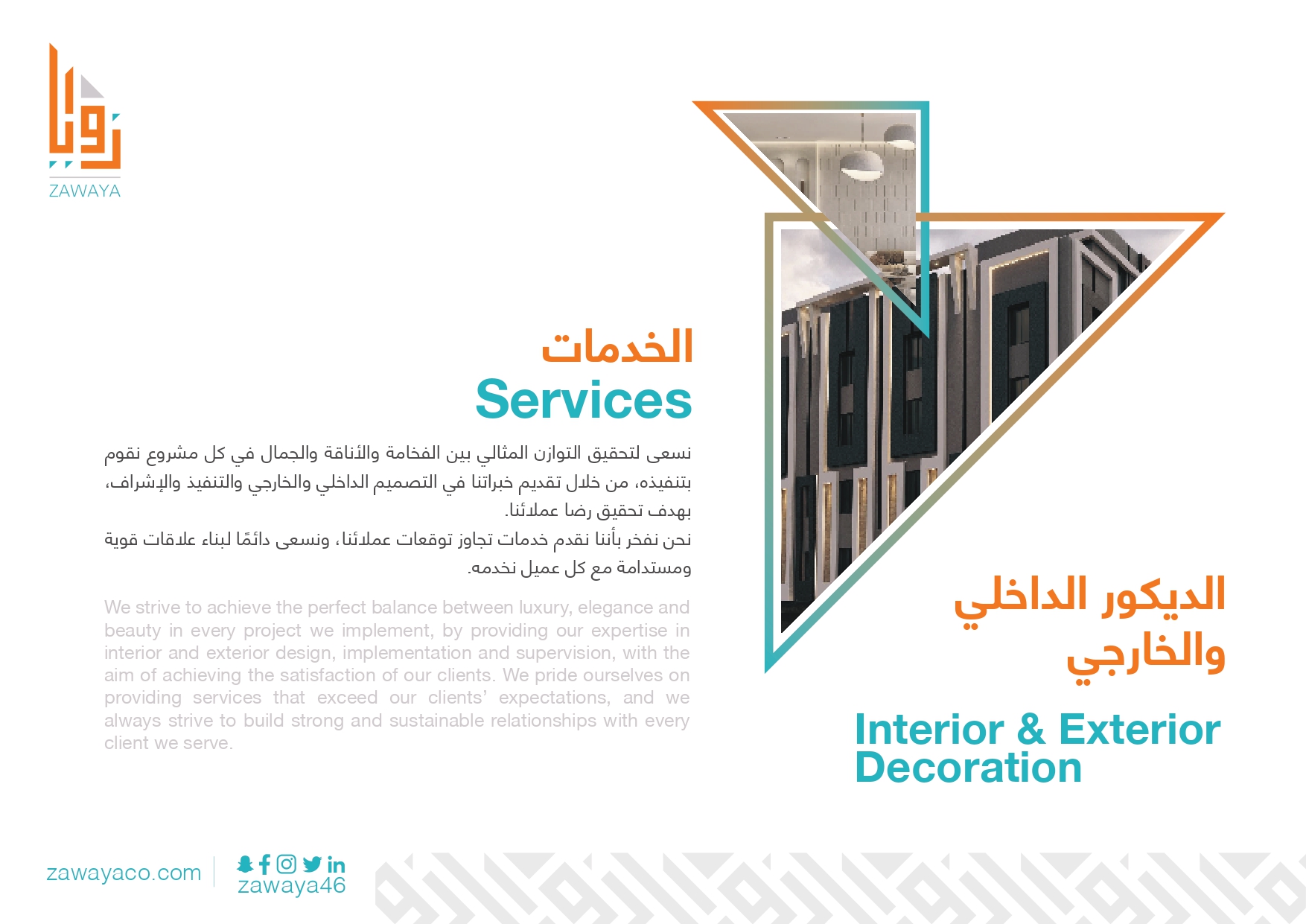 زوايا
ZAWAYA

الخدمات
Services

نسعى لتحقيق التوازن المثالي بين الفخامة والأناقة والجمال في كل مشروع نقوم بتنفيذه، من خلال تقديم خبراتنا في التصميم الداخلي والخارجي والتنفيذ والإشراف، بهدف تحقيق رضا عملائنا.
نحن نفخر بأننا نقدم خدمات تجاوز توقعات عملائنا، ونسعى دائمًا لبناء علاقات قوية ومستدامة مع كل عميل نخدمه.

We strive to achieve the perfect balance between luxury, elegance and beauty in every project we implement, by providing our expertise in interior and exterior design, implementation and supervision, with the aim of achieving the satisfaction of our clients. We pride ourselves on providing services that exceed our clients' expectations, and we always strive to build strong and sustainable relationships with every client we serve.

الديكور الداخلي والخارجي

Interior & Exterior Decoration

zawayaco.com

zawaya46